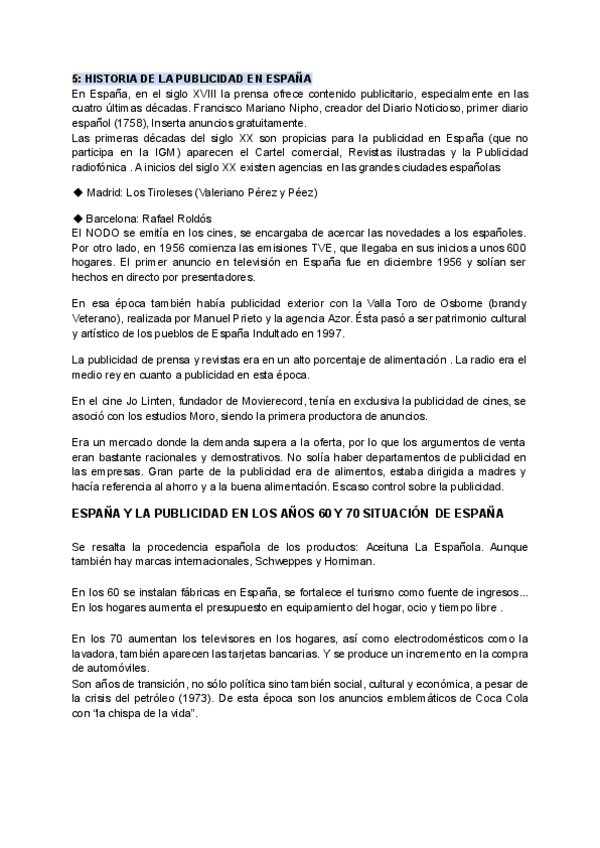 5: HISTORIA DE LA PUBLICIDAD EN ESPAÑA
En España, en el siglo XVIII la prensa ofrece contenido publicitario, especialmente en las cuatro últimas décadas. Francisco Mariano Nipho, creador del Diario Noticioso, primer diario español (1758), Inserta anuncios gratuitamente.
Las primeras décadas del siglo XX son propicias para la publicidad en España (que no participa en la IGM) aparecen el Cartel comercial, Revistas ilustradas y la Publicidad radiofónica . A inicios del siglo XX existen agencias en las grandes ciudades españolas

◆ Madrid: Los Tiroleses (Valeriano Pérez y Péez)

◆ Barcelona: Rafael Roldós
El NODO se emitía en los cines, se encargaba de acercar las novedades a los españoles. Por otro lado, en 1956 comienza las emisiones TVE, que llegaba en sus inicios a unos 600 hogares. El primer anuncio en televisión en España fue en diciembre 1956 y solían ser hechos en directo por presentadores.

En esa época también había publicidad exterior con la Valla Toro de Osborne (brandy Veterano), realizada por Manuel Prieto y la agencia Azor. Ésta pasó a ser patrimonio cultural y artístico de los pueblos de España Indultado en 1997.

La publicidad de prensa y revistas era en un alto porcentaje de alimentación . La radio era el medio rey en cuanto a publicidad en esta época.

En el cine Jo Linten, fundador de Movierecord, tenía en exclusiva la publicidad de cines, se asoció con los estudios Moro, siendo la primera productora de anuncios.

Era un mercado donde la demanda supera a la oferta, por lo que los argumentos de venta eran bastante racionales y demostrativos. No solía haber departamentos de publicidad en las empresas. Gran parte de la publicidad era de alimentos, estaba dirigida a madres y hacía referencia al ahorro y a la buena alimentación. Escaso control sobre la publicidad.

ESPAÑA Y LA PUBLICIDAD EN LOS AÑOS 60 Y 70 SITUACIÓN DE ESPAÑA

Se resalta la procedencia española de los productos: Aceituna La Española. Aunque también hay marcas internacionales, Schweppes y Horniman.

En los 60 se instalan fábricas en España, se fortalece el turismo como fuente de ingresos... En los hogares aumenta el presupuesto en equipamiento del hogar, ocio y tiempo libre .

En los 70 aumentan los televisores en los hogares, así como electrodomésticos como la lavadora, también aparecen las tarjetas bancarias. Y se produce un incremento en la compra de automóviles.
Son años de transición, no sólo política sino también social, cultural y económica, a pesar de la crisis del petróleo (1973). De esta época son los anuncios emblemáticos de Coca Cola con "la chispa de la vida".